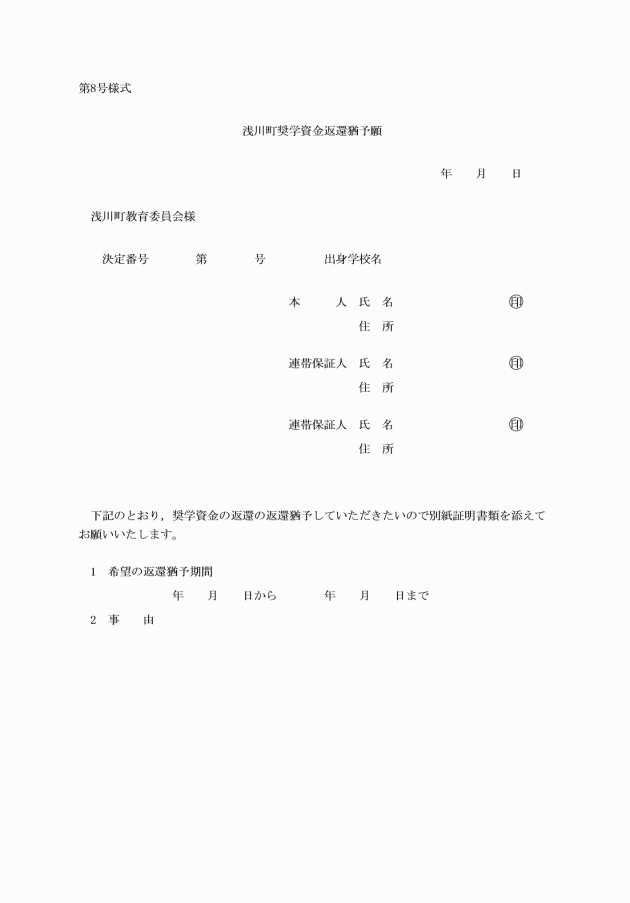 第8号様式

浅川町奨学資金返還猶予願

年　月　日

浅川町教育委員会様

決定番号　第　号　出身学校名

本　人　氏　名　㊞
住　所

連帯保証人　氏　名　㊞
住　所

連帯保証人　氏　名　㊞
住　所

下記のとおり，奨学資金の返還の返還猶予していただきたいので別紙証明書類を添えてお願いいたします。

1　希望の返還猶予期間
年　月　日から　年　月　日まで

2　事　由